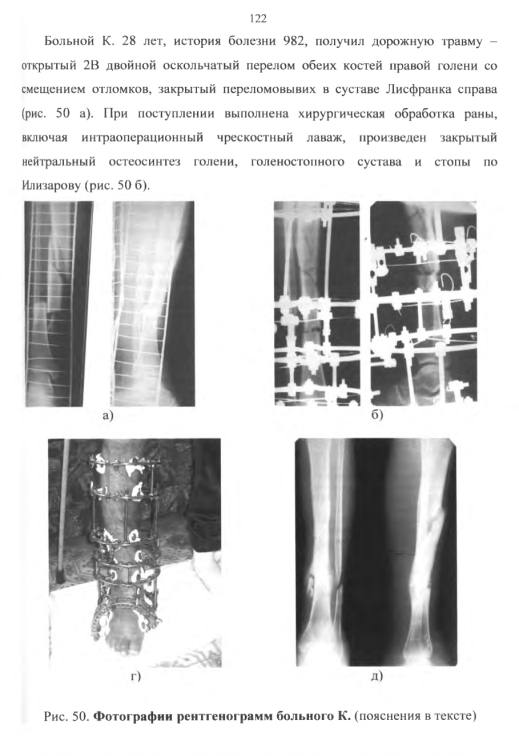 122

Больной К. 28 лет, история болезни 982, получил дорожную травму – открытый 2В двойной оскольчатый перелом обеих костей правой голени со смещением отломков, закрытый переломовывих в суставе Лисфранка справа (рис. 50 а). При поступлении выполнена хирургическая обработка раны, включая интраоперационный чрескостный лаваж, произведен закрытый нейтральный остеосинтез голени, голеностопного сустава и стопы по Илизарову (рис. 50 б).

а)

б)

г)

д)

Рис. 50. **Фотографии рентгенограмм больного К.** (пояснения в тексте)